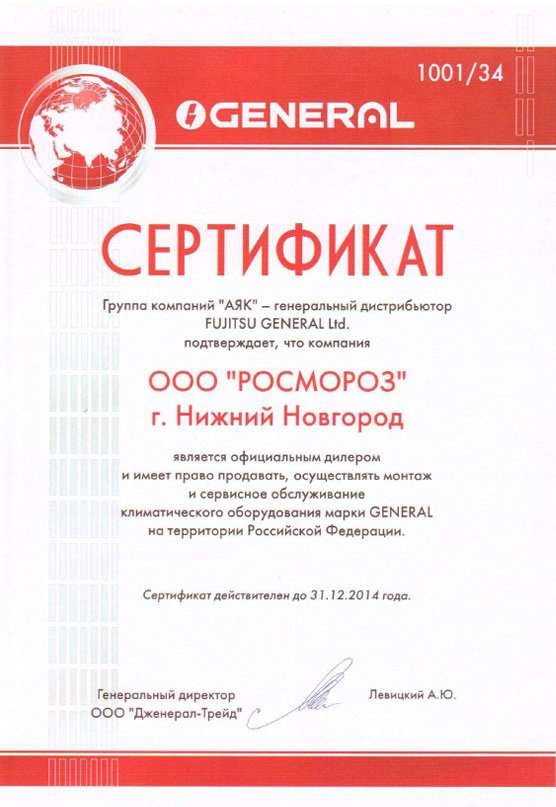 1001/34

GENERAL

СЕРТИФИКАТ

Группа компаний "АЯК" – генеральный дистрибьютор FUJITSU GENERAL Ltd. подтверждает, что компания

ООО "РОСМОРОЗ"
г. Нижний Новгород

является официальным дилером и имеет право продавать, осуществлять монтаж и сервисное обслуживание климатического оборудования марки GENERAL на территории Российской Федерации.

Сертификат действителен до 31.12.2014 года.

Генеральный директор
ООО "Дженерал-Трейд"

Левицкий А.Ю.